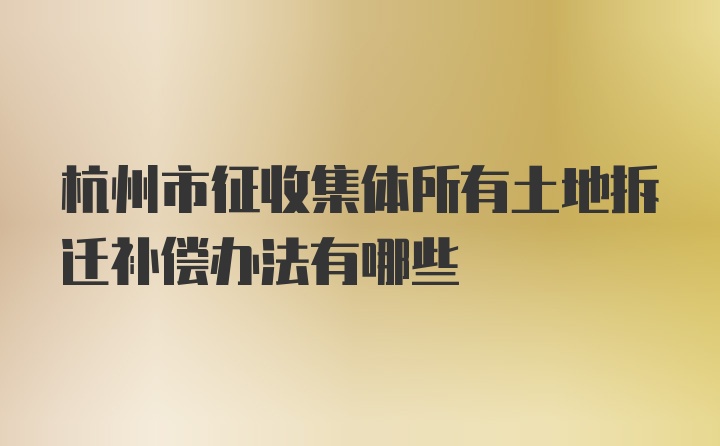 杭州市征收集体所有土地拆迁补偿办法有哪些